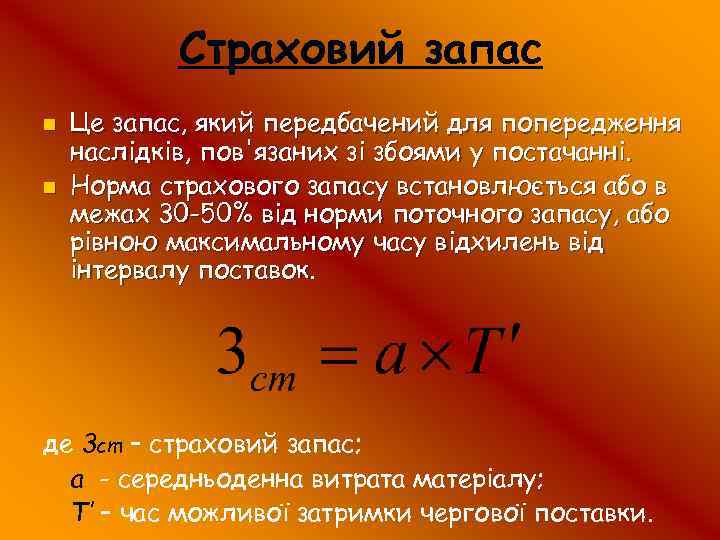 Страховий запас

Це запас, який передбачений для попередження наслідків, пов'язаних зі збоями у постачанні.

Норма страхового запасу встановлюється або в межах 30-50% від норми поточного запасу, або рівною максимальному часу відхилень від інтервалу поставок.

$З_{ст} = a \times T'$

де $З_{ст}$ – страховий запас;

$a$ - середньоденна витрата матеріалу;

$T'$ – час можливої затримки чергової поставки.